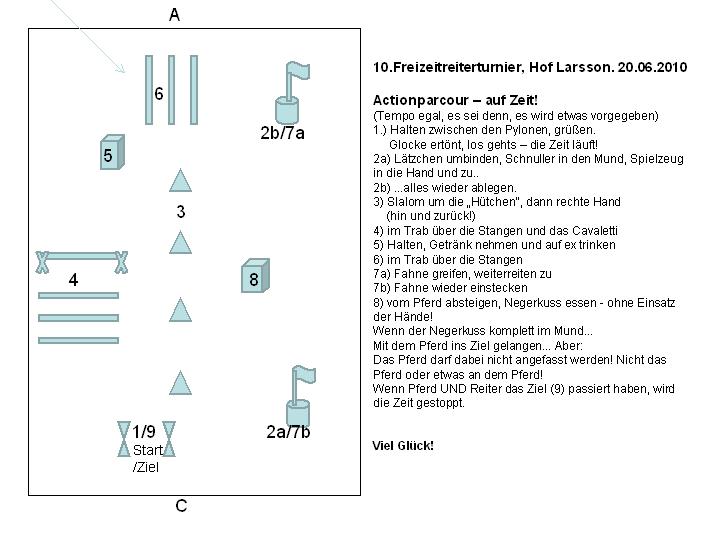 A

6

2b/7a

5

3

4

8

1/9
Start
/Ziel

2a/7b

C

10.Freizeitreiterturnier, Hof Larsson. 20.06.2010

Actionparcour – auf Zeit!
(Tempo egal, es sei denn, es wird etwas vorgegeben)
1.) Halten zwischen den Pylonen, grüßen.
Glocke ertönt, los gehts – die Zeit läuft!
2a) Lätzchen umbinden, Schnuller in den Mund, Spielzeug in die Hand und zu..
2b) ...alles wieder ablegen.
3) Slalom um die „Hütchen", dann rechte Hand (hin und zurück!)
4) im Trab über die Stangen und das Cavaletti
5) Halten, Getränk nehmen und auf ex trinken
6) im Trab über die Stangen
7a) Fahne greifen, weiterreiten zu
7b) Fahne wieder einstecken
8) vom Pferd absteigen, Negerkuss essen - ohne Einsatz der Hände!
Wenn der Negerkuss komplett im Mund...
Mit dem Pferd ins Ziel gelangen... Aber:
Das Pferd darf dabei nicht angefasst werden! Nicht das Pferd oder etwas an dem Pferd!
Wenn Pferd UND Reiter das Ziel (9) passiert haben, wird die Zeit gestoppt.

Viel Glück!